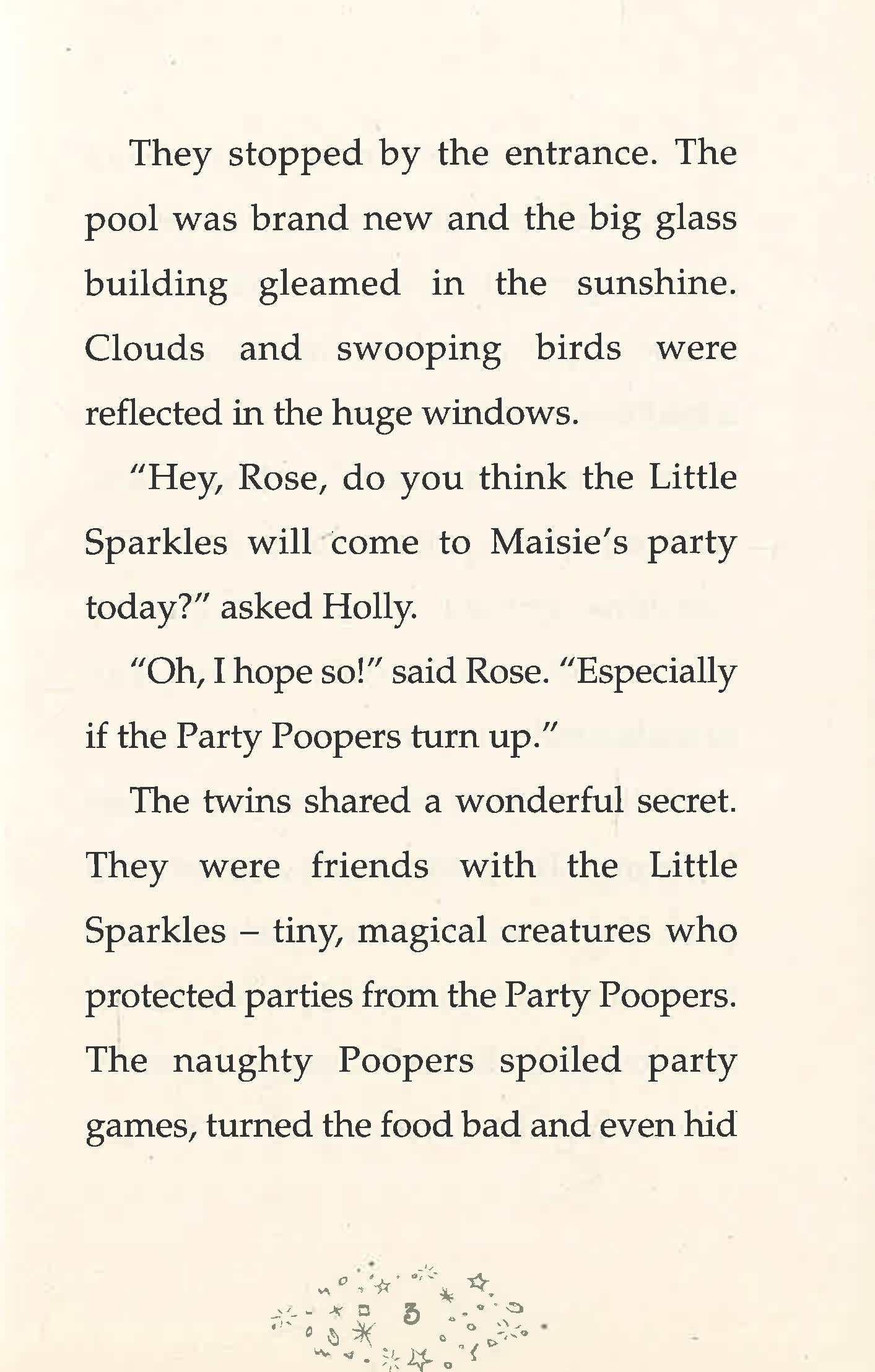 They stopped by the entrance. The pool was brand new and the big glass building gleamed in the sunshine. Clouds and swooping birds were reflected in the huge windows.

"Hey, Rose, do you think the Little Sparkles will come to Maisie's party today?" asked Holly.

"Oh, I hope so!" said Rose. "Especially if the Party Poopers turn up."

The twins shared a wonderful secret. They were friends with the Little Sparkles – tiny, magical creatures who protected parties from the Party Poopers. The naughty Poopers spoiled party games, turned the food bad and even hid

3